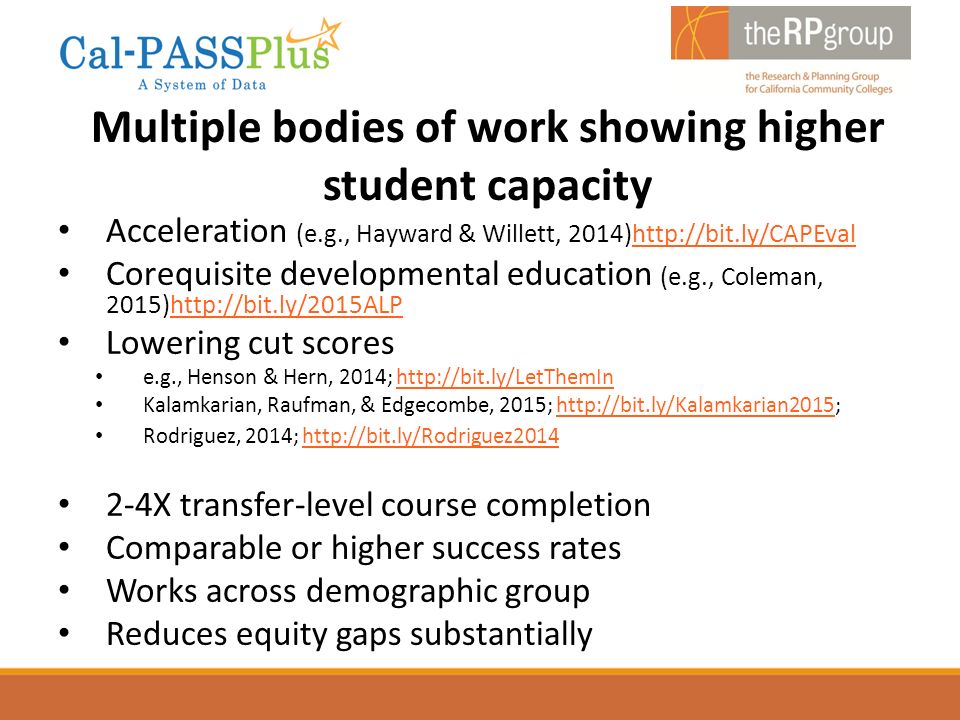 Cal-PASSPlus
A System of Data

theRPgroup
the Research & Planning Group for California Community Colleges

Multiple bodies of work showing higher student capacity

• Acceleration (e.g., Hayward & Willett, 2014)http://bit.ly/CAPEval
• Corequisite developmental education (e.g., Coleman, 2015)http://bit.ly/2015ALP
• Lowering cut scores
  • e.g., Henson & Hern, 2014; http://bit.ly/LetThemIn
  • Kalamkarian, Raufman, & Edgecombe, 2015; http://bit.ly/Kalamkarian2015;
  • Rodriguez, 2014; http://bit.ly/Rodriguez2014

• 2-4X transfer-level course completion
• Comparable or higher success rates
• Works across demographic group
• Reduces equity gaps substantially